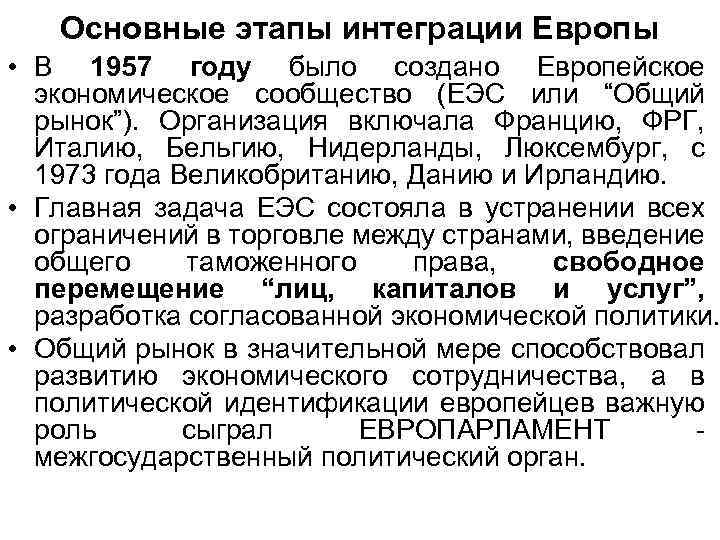 Основные этапы интеграции Европы

• В 1957 году было создано Европейское экономическое сообщество (ЕЭС или “Общий рынок”). Организация включала Францию, ФРГ, Италию, Бельгию, Нидерланды, Люксембург, с 1973 года Великобританию, Данию и Ирландию.

• Главная задача ЕЭС состояла в устранении всех ограничений в торговле между странами, введение общего таможенного права, свободное перемещение “лиц, капиталов и услуг”, разработка согласованной экономической политики.

• Общий рынок в значительной мере способствовал развитию экономического сотрудничества, а в политической идентификации европейцев важную роль сыграл ЕВРОПАРЛАМЕНТ - межгосударственный политический орган.